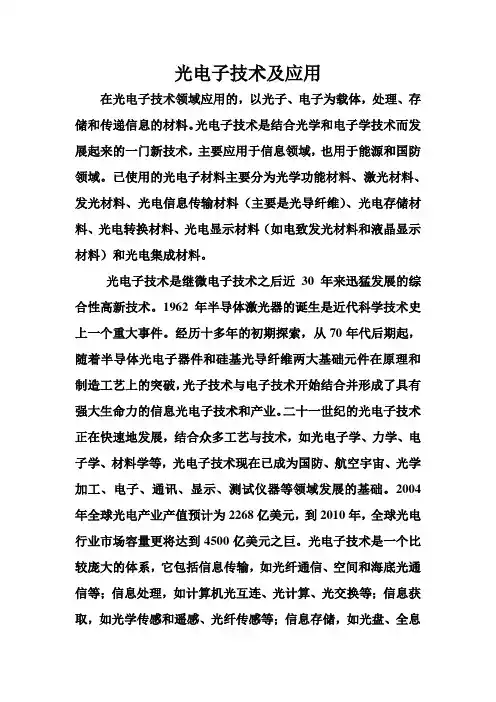 光电子技术及应用

在光电子技术领域应用的，以光子、电子为载体，处理、存储和传递信息的材料。光电子技术是结合光学和电子学技术而发展起来的一门新技术，主要应用于信息领域，也用于能源和国防领域。已使用的光电子材料主要分为光学功能材料、激光材料、发光材料、光电信息传输材料（主要是光导纤维）、光电存储材料、光电转换材料、光电显示材料（如电致发光材料和液晶显示材料）和光电集成材料。

光电子技术是继微电子技术之后近 30 年来迅猛发展的综合性高新技术。1962 年半导体激光器的诞生是近代科学技术史上一个重大事件。经历十多年的初期探索，从 70 年代后期起，随着半导体光电子器件和硅基光导纤维两大基础元件在原理和制造工艺上的突破，光子技术与电子技术开始结合并形成了具有强大生命力的信息光电子技术和产业。二十一世纪的光电子技术正在快速地发展，结合众多工艺与技术，如光电子学、力学、电子学、材料学等，光电子技术现在已成为国防、航空宇宙、光学加工、电子、通讯、显示、测试仪器等领域发展的基础。2004 年全球光电产业产值预计为 2268 亿美元，到 2010 年，全球光电行业市场容量更将达到 4500 亿美元之巨。光电子技术是一个比较庞大的体系，它包括信息传输，如光纤通信、空间和海底光通信等；信息处理，如计算机光互连、光计算、光交换等；信息获取，如光学传感和遥感、光纤传感等；信息存储，如光盘、全息